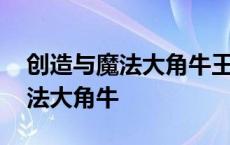 创造与魔法大角牛王
法大角牛